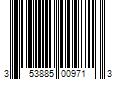 3 53885 00971 3